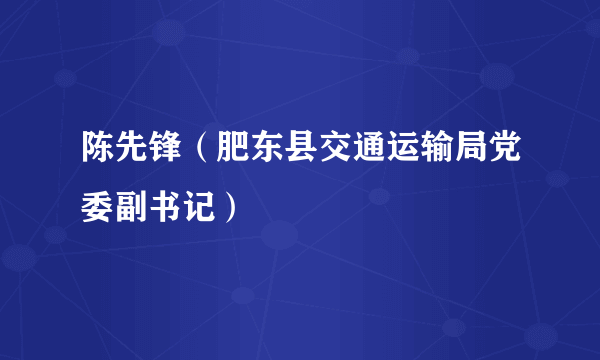 陈先锋（肥东县交通运输局党委副书记）